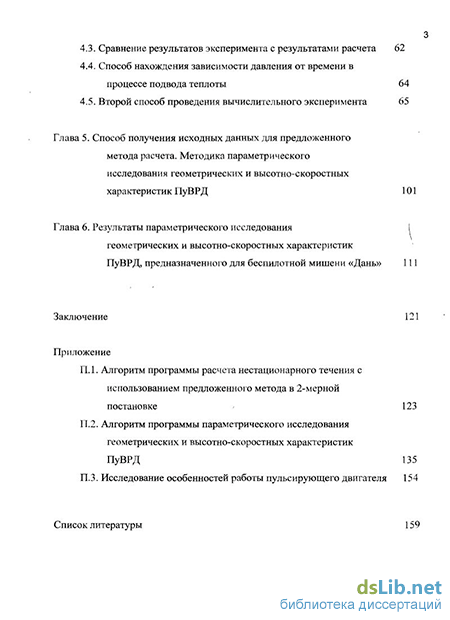 3

4.3. Сравнение результатов эксперимента с результатами расчета 62

4.4. Способ нахождения зависимости давления от времени в процессе подвода теплоты 64

4.5. Второй способ проведения вычислительного эксперимента 65

Глава 5. Способ получения исходных данных для предложенного метода расчета. Методика параметрического исследования геометрических и высотно-скоростных характеристик ПуВРД 101

Глава 6. Результаты параметрического исследования геометрических и высотно-скоростных характеристик ПуВРД, предназначенного для беспилотной мишени «Дань» 111

Заключение 121

Приложение

П.1. Алгоритм программы расчета нестационарного течения с использованием предложенного метода в 2-мерной постановке 123

П.2. Алгоритм программы параметрического исследования геометрических и высотно-скоростных характеристик ПуВРД 135

П.3. Исследование особенностей работы пульсирующего двигателя 154

Список литературы 159

dsLib.net
библиотека диссертаций